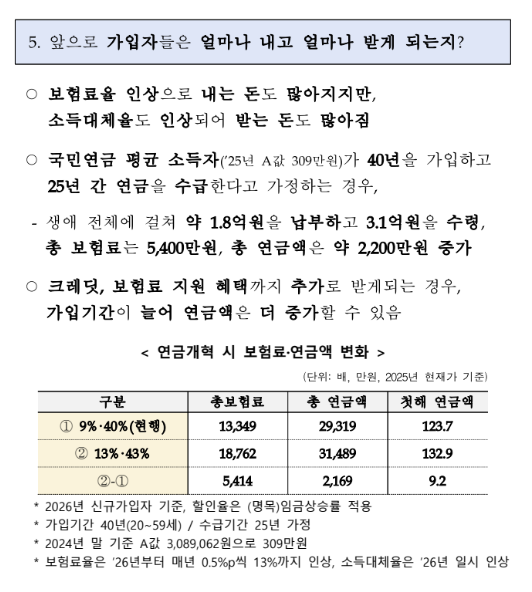 5. 앞으로 가입자들은 얼마나 내고 얼마나 받게 되는지?

○ 보험료율 인상으로 내는 돈도 많아지지만, 소득대체율도 인상되어 받는 돈도 많아짐

○ 국민연금 평균 소득자('25년 A값 309만원)가 40년을 가입하고 25년 간 연금을 수급한다고 가정하는 경우,

- 생애 전체에 걸쳐 약 1.8억원을 납부하고 3.1억원을 수령, 총 보험료는 5,400만원, 총 연금액은 약 2,200만원 증가

○ 크레딧, 보험료 지원 혜택까지 추가로 받게되는 경우, 가입기간이 늘어 연금액은 더 증가할 수 있음

< 연금개혁 시 보험료·연금액 변화 >

(단위: 배, 만원, 2025년 현재가 기준)

| 구분 | 총보험료 | 총 연금액 | 첫해 연금액 |
|---|---|---|---|
| ① 9%·40%(현행) | 13,349 | 29,319 | 123.7 |
| ② 13%·43% | 18,762 | 31,489 | 132.9 |
| ②-① | 5,414 | 2,169 | 9.2 |

* 2026년 신규가입자 기준, 할인율은 (명목)임금상승률 적용
* 가입기간 40년(20~59세) / 수급기간 25년 가정
* 2024년 말 기준 A값 3,089,062원으로 309만원
* 보험료율은 '26년부터 매년 0.5%p씩 13%까지 인상, 소득대체율은 '26년 일시 인상